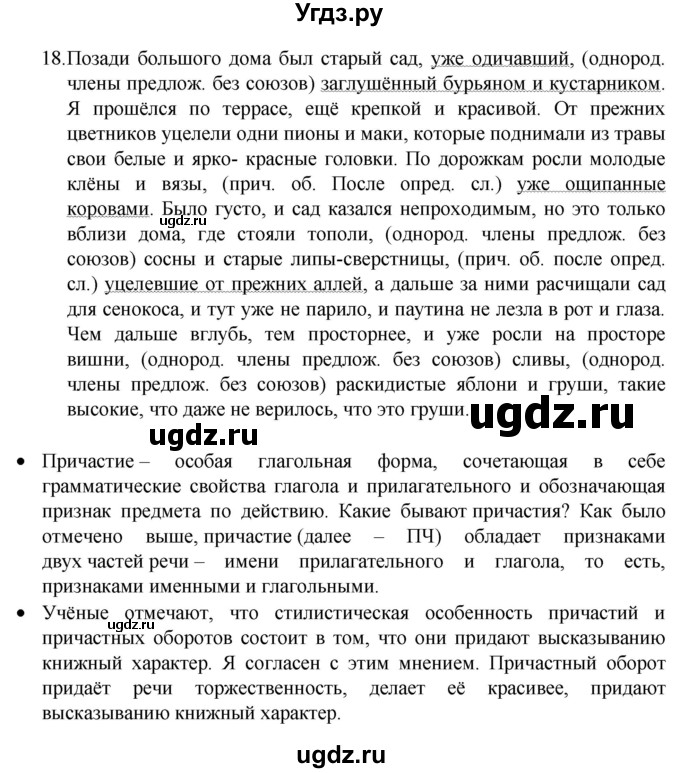 Угдз.ру

18. Позади большого дома был старый сад, уже одичавший, (однород. члены предлож. без союзов) заглушённый бурьяном и кустарником. Я прошёлся по террасе, ещё крепкой и красивой. От прежних цветников уцелели одни пионы и маки, которые поднимали из травы свои белые и ярко- красные головки. По дорожкам росли молодые клёны и вязы, (прич. об. После опред. сл.) уже ощипанные коровами. Было густо, и сад казался непроходимым, но это только вблизи дома, где стояли тополи, (однород. члены предлож. без союзов) сосны и старые липы-сверстницы, (прич. об. после опред. сл.) уцелевшие от прежних аллей, а дальше за ними расчищали сад для сенокоса, и тут уже не парило, и паутина не лезла в рот и глаза. Чем дальше вглубь, тем просторнее, и уже росли на просторе вишни, (однород. члены предлож. без союзов) сливы, (однород. члены предлож. без союзов) раскидистые яблони и груши, такие высокие, что даже не верилось, что это груши.

ugdz.ru

ugdz.ru

ugdz.ru

• Причастие – особая глагольная форма, сочетающая в себе грамматические свойства глагола и прилагательного и обозначающая признак предмета по действию. Какие бывают причастия? Как было отмечено выше, причастие (далее – ПЧ) обладает признаками двух частей речи – имени прилагательного и глагола, то есть, признаками именными и глагольными.

• Учёные отмечают, что стилистическая особенность причастий и причастных оборотов состоит в том, что они придают высказыванию книжный характер. Я согласен с этим мнением. Причастный оборот придаёт речи торжественность, делает её красивее, придают высказыванию книжный характер.

ugdz.ru

ugdz.ru